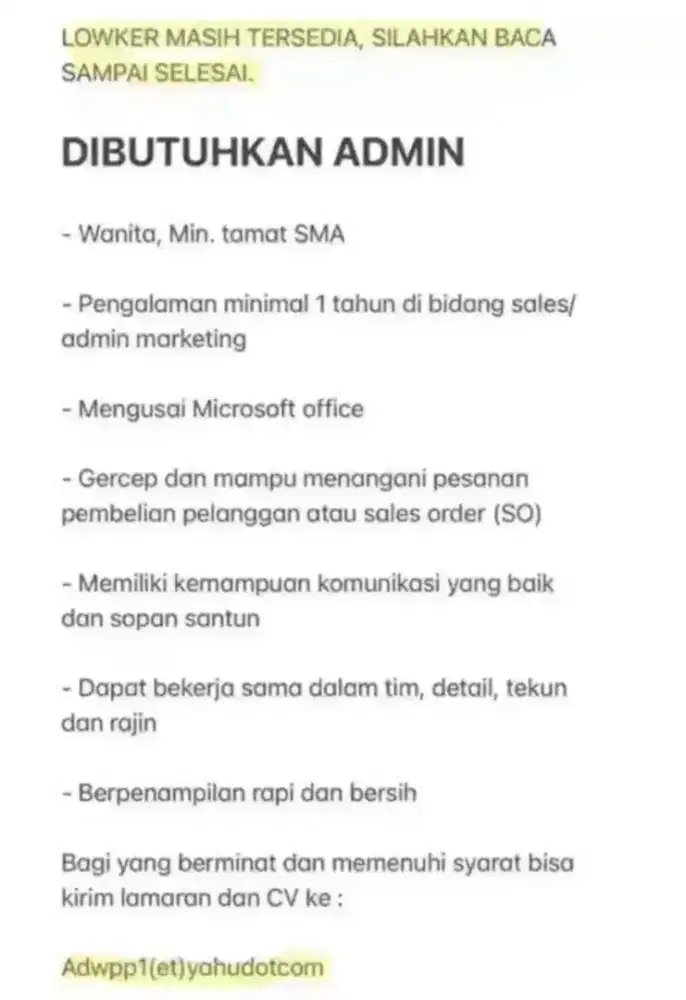 LOWKER MASIH TERSEDIA, SILAHKAN BACA SAMPAI SELESAI.

DIBUTUHKAN ADMIN

- Wanita, Min. tamat SMA

- Pengalaman minimal 1 tahun di bidang sales/ admin marketing

- Mengusai Microsoft office

- Gercep dan mampu menangani pesanan pembelian pelanggan atau sales order (SO)

- Memiliki kemampuan komunikasi yang baik dan sopan santun

- Dapat bekerja sama dalam tim, detail, tekun dan rajin

- Berpenampilan rapi dan bersih

Bagi yang berminat dan memenuhi syarat bisa kirim lamaran dan CV ke :

Adwpp1(et)yahudotcom